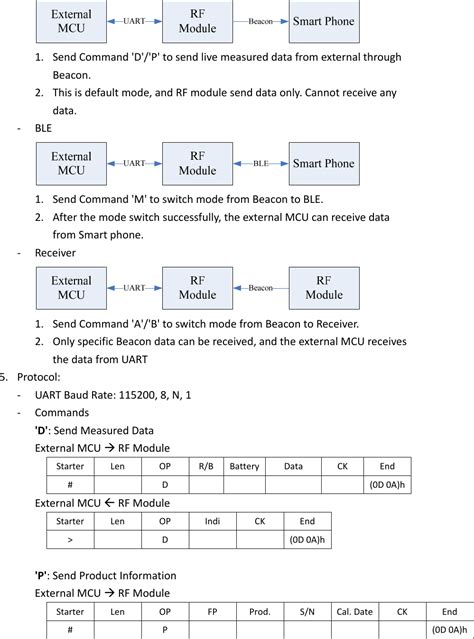 External MCU UART RF Module Beacon Smart Phone

1. Send Command 'D'/'P' to send live measured data from external through Beacon.
2. This is default mode, and RF module send data only. Cannot receive any data.

- BLE

External MCU UART RF Module BLE Smart Phone

1. Send Command 'M' to switch mode from Beacon to BLE.
2. After the mode switch successfully, the external MCU can receive data from Smart phone.

- Receiver

External MCU UART RF Module Beacon RF Module

1. Send Command 'A'/'B' to switch mode from Beacon to Receiver.
2. Only specific Beacon data can be received, and the external MCU receives the data from UART

5. Protocol:

- UART Baud Rate: 115200, 8, N, 1
- Commands

'D': Send Measured Data

External MCU → RF Module

| Starter | Len | OP | R/B | Battery | Data | CK | End |
|---|---|---|---|---|---|---|---|
| # | | D | | | | | (0D 0A)h |

External MCU ← RF Module

| Starter | Len | OP | Indi | CK | End |
|---|---|---|---|---|---|
| > | | D | | | (0D 0A)h |

'P': Send Product Information

External MCU → RF Module

| Starter | Len | OP | FP | Prod. | S/N | Cal. Date | CK | End |
|---|---|---|---|---|---|---|---|---|
| # | | P | | | | | | (0D 0A)h |